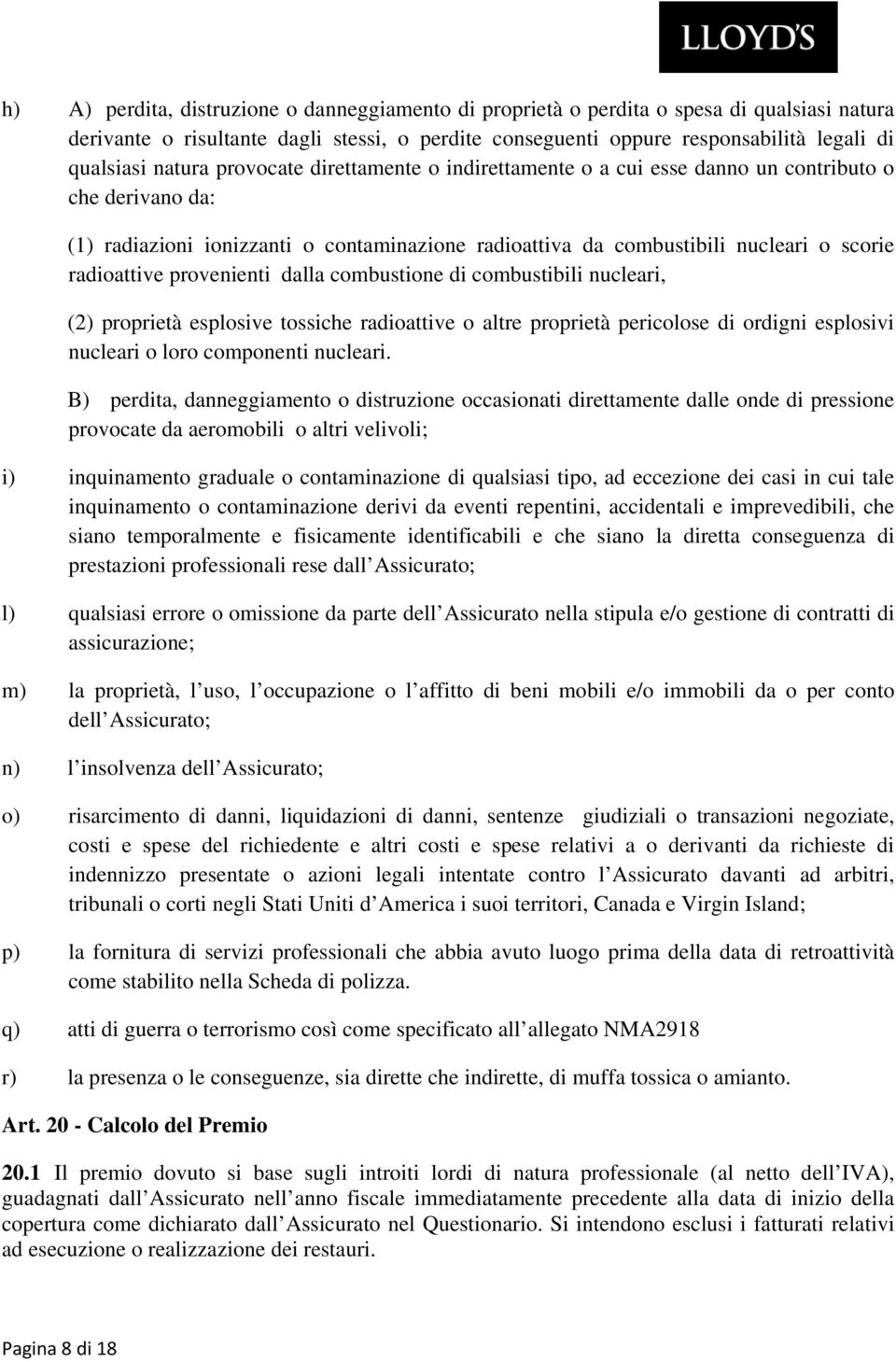 LLOYD'S

h) A) perdita, distruzione o danneggiamento di proprietà o perdita o spesa di qualsiasi natura derivante o risultante dagli stessi, o perdite conseguenti oppure responsabilità legali di qualsiasi natura provocate direttamente o indirettamente o a cui esse danno un contributo o che derivano da:

(1) radiazioni ionizzanti o contaminazione radioattiva da combustibili nucleari o scorie radioattive provenienti dalla combustione di combustibili nucleari,

(2) proprietà esplosive tossiche radioattive o altre proprietà pericolose di ordigni esplosivi nucleari o loro componenti nucleari.

B) perdita, danneggiamento o distruzione occasionati direttamente dalle onde di pressione provocate da aeromobili o altri velivoli;

i) inquinamento graduale o contaminazione di qualsiasi tipo, ad eccezione dei casi in cui tale inquinamento o contaminazione derivi da eventi repentini, accidentali e imprevedibili, che siano temporalmente e fisicamente identificabili e che siano la diretta conseguenza di prestazioni professionali rese dall Assicurato;

l) qualsiasi errore o omissione da parte dell Assicurato nella stipula e/o gestione di contratti di assicurazione;

m) la proprietà, l uso, l occupazione o l affitto di beni mobili e/o immobili da o per conto dell Assicurato;

n) l insolvenza dell Assicurato;

o) risarcimento di danni, liquidazioni di danni, sentenze giudiziali o transazioni negoziate, costi e spese del richiedente e altri costi e spese relativi a o derivanti da richieste di indennizzo presentate o azioni legali intentate contro l Assicurato davanti ad arbitri, tribunali o corti negli Stati Uniti d America i suoi territori, Canada e Virgin Island;

p) la fornitura di servizi professionali che abbia avuto luogo prima della data di retroattività come stabilito nella Scheda di polizza.

q) atti di guerra o terrorismo così come specificato all allegato NMA2918

r) la presenza o le conseguenze, sia dirette che indirette, di muffa tossica o amianto.

Art. 20 - Calcolo del Premio

20.1 Il premio dovuto si base sugli introiti lordi di natura professionale (al netto dell IVA), guadagnati dall Assicurato nell anno fiscale immediatamente precedente alla data di inizio della copertura come dichiarato dall Assicurato nel Questionario. Si intendono esclusi i fatturati relativi ad esecuzione o realizzazione dei restauri.

Pagina 8 di 18